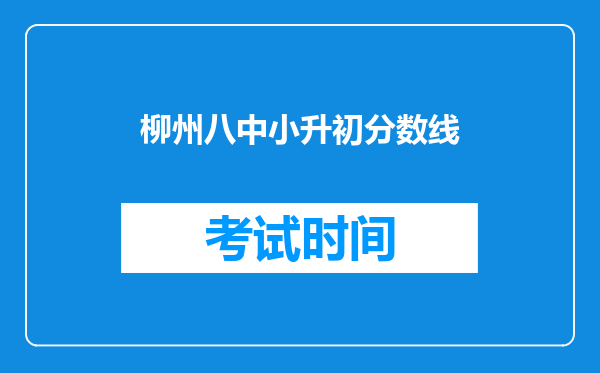 柳州八中小升初分数线

考试时间